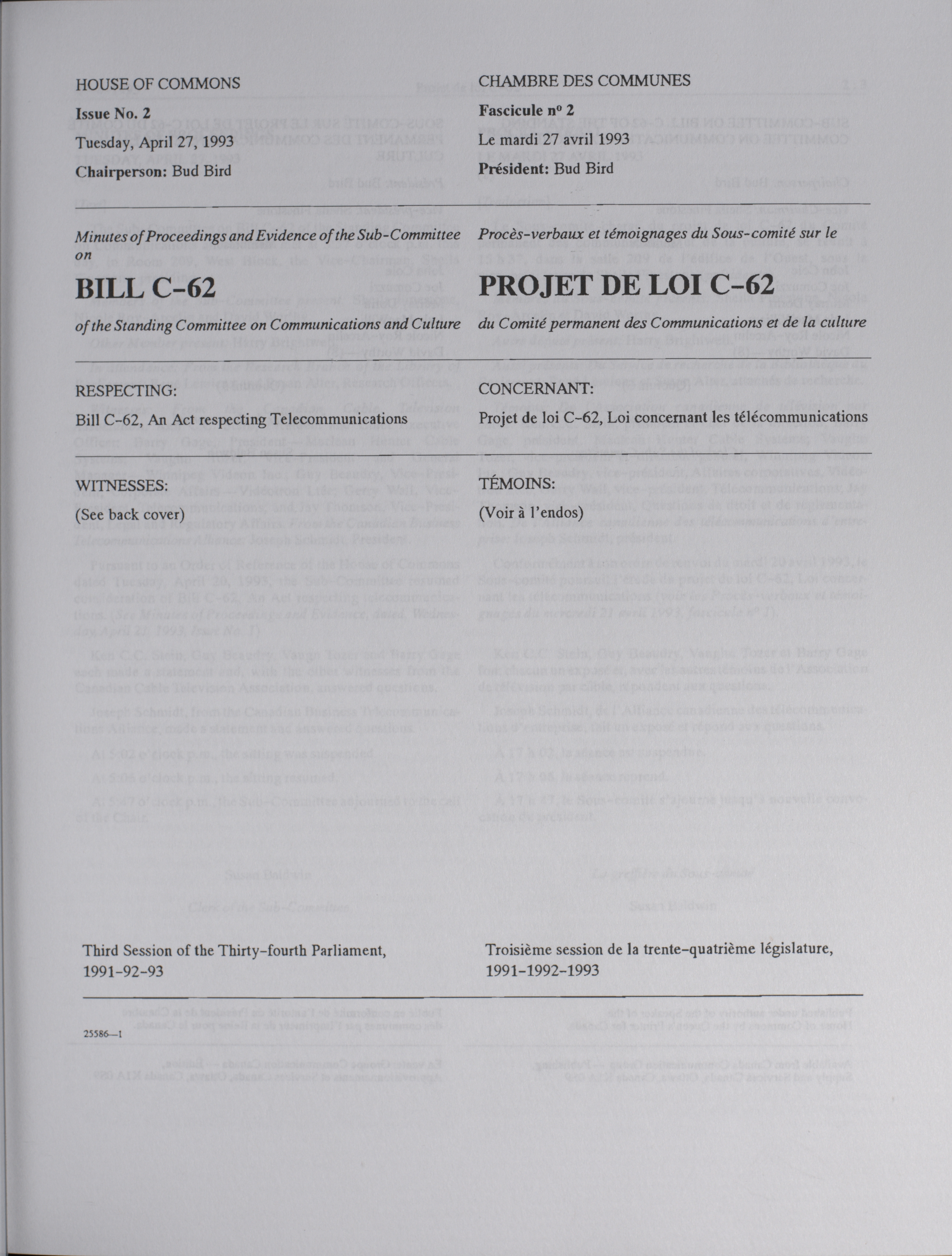 HOUSE OF COMMONS

Issue No. 2

Tuesday, April 27, 1993

Chairperson: Bud Bird

Minutes of Proceedings and Evidence of the Sub-Committee on

BILL C-62

of the Standing Committee on Communications and Culture

RESPECTING:

Bill C-62, An Act respecting Telecommunications

WITNESSES:

(See back cover)

Third Session of the Thirty-fourth Parliament, 1991-92-93

25586—1

CHAMBRE DES COMMUNES

Fascicule nº 2

Le mardi 27 avril 1993

Président: Bud Bird

Procès-verbaux et témoignages du Sous-comité sur le

PROJET DE LOI C-62

du Comité permanent des Communications et de la culture

CONCERNANT:

Projet de loi C-62, Loi concernant les télécommunications

TÉMOINS:

(Voir à l'endos)

Troisième session de la trente-quatrième législature, 1991-1992-1993